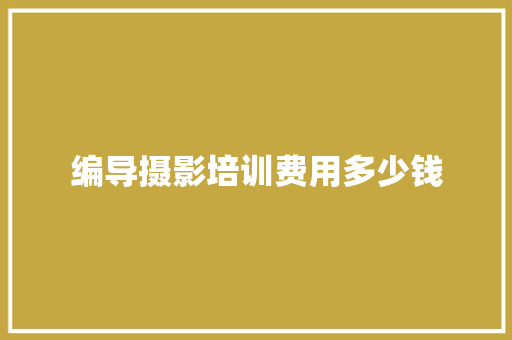 编导摄影培训费用多少钱